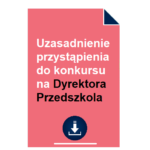 Uzasadnienie przystąpienia do konkursu na Dyrektora Przedszkola